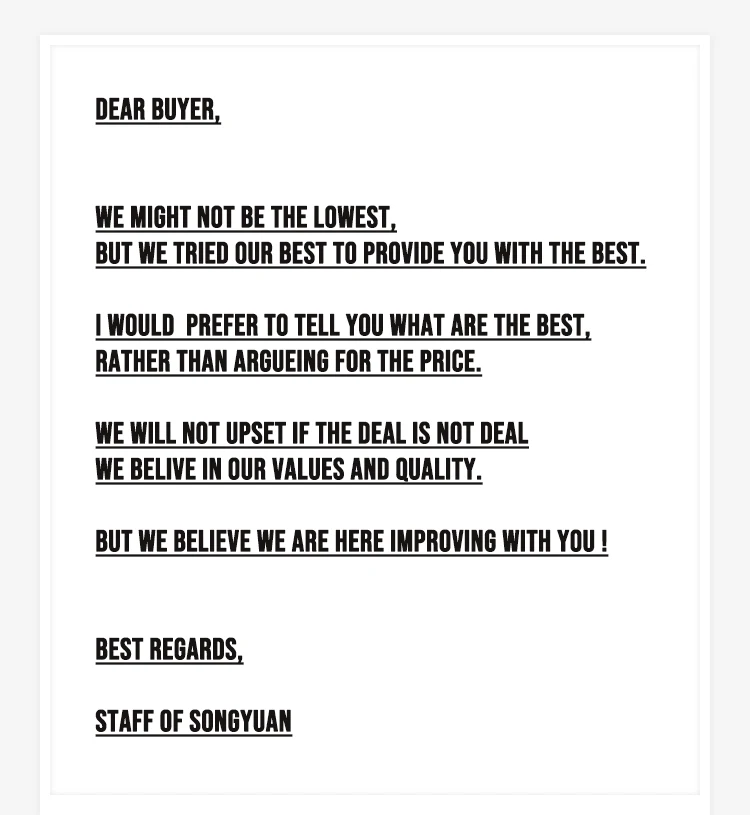 DEAR BUYER,

WE MIGHT NOT BE THE LOWEST,
BUT WE TRIED OUR BEST TO PROVIDE YOU WITH THE BEST.

I WOULD PREFER TO TELL YOU WHAT ARE THE BEST,
RATHER THAN ARGUEING FOR THE PRICE.

WE WILL NOT UPSET IF THE DEAL IS NOT DEAL
WE BELIVE IN OUR VALUES AND QUALITY.

BUT WE BELIEVE WE ARE HERE IMPROVING WITH YOU !

BEST REGARDS,

STAFF OF SONGYUAN